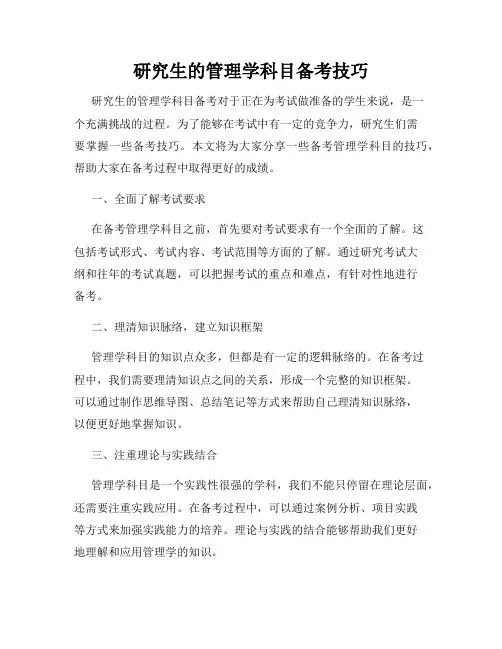 研究生的管理学科目备考技巧

研究生的管理学科目备考对于正在为考试做准备的学生来说，是一个充满挑战的过程。为了能够在考试中有一定的竞争力，研究生们需要掌握一些备考技巧。本文将为大家分享一些备考管理学科目的技巧，帮助大家在备考过程中取得更好的成绩。

一、全面了解考试要求

在备考管理学科目之前，首先要对考试要求有一个全面的了解。这包括考试形式、考试内容、考试范围等方面的了解。通过研究考试大纲和往年的考试真题，可以把握考试的重点和难点，有针对性地进行备考。

二、理清知识脉络，建立知识框架

管理学科目的知识点众多，但都是有一定的逻辑脉络的。在备考过程中，我们需要理清知识点之间的关系，形成一个完整的知识框架。可以通过制作思维导图、总结笔记等方式来帮助自己理清知识脉络，以便更好地掌握知识。

三、注重理论与实践结合

管理学科目是一个实践性很强的学科，我们不能只停留在理论层面，还需要注重实践应用。在备考过程中，可以通过案例分析、项目实践等方式来加强实践能力的培养。理论与实践的结合能够帮助我们更好地理解和应用管理学的知识。